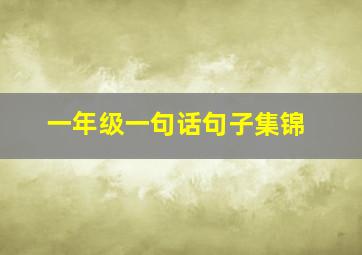 一年级一句话句子集锦